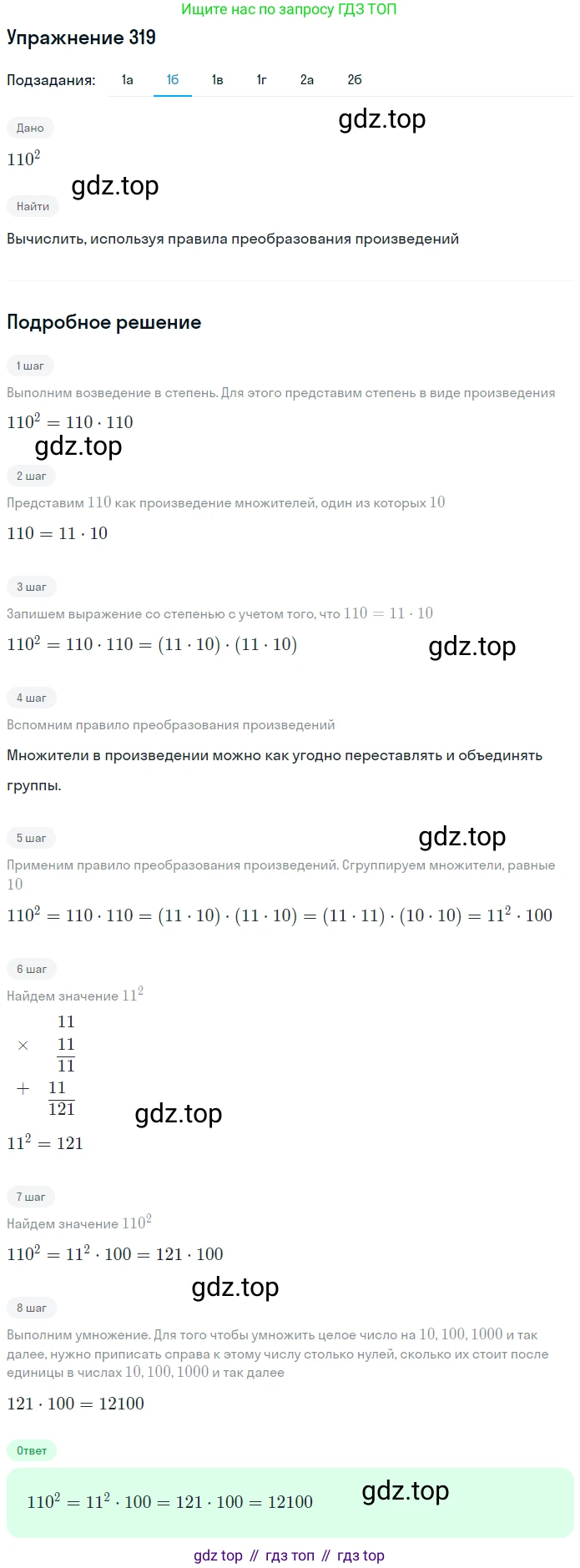 Ищите нас по запросу ГДЗ ТОП

Упражнение 319

Подзадания: 1а 1б 1в 1г 2а 2б

Дано

$110^2$

Найти

Вычислить, используя правила преобразования произведений

Подробное решение

1 шаг

Выполним возведение в степень. Для этого представим степень в виде произведения

$110^2 = 110 \cdot 110$

2 шаг

Представим $110$ как произведение множителей, один из которых $10$

$110 = 11 \cdot 10$

3 шаг

Запишем выражение со степенью с учетом того, что $110 = 11 \cdot 10$

$110^2 = 110 \cdot 110 = (11 \cdot 10) \cdot (11 \cdot 10)$

4 шаг

Вспомним правило преобразования произведений

Множители в произведении можно как угодно переставлять и объединять группы.

5 шаг

Применим правило преобразования произведений. Сгруппируем множители, равные $10$

$110^2 = 110 \cdot 110 = (11 \cdot 10) \cdot (11 \cdot 10) = (11 \cdot 11) \cdot (10 \cdot 10) = 11^2 \cdot 100$

6 шаг

Найдем значение $11^2$

11
× 11
11
+ 11
121

$11^2 = 121$

7 шаг

Найдем значение $110^2$

$110^2 = 11^2 \cdot 100 = 121 \cdot 100$

8 шаг

Выполним умножение. Для того чтобы умножить целое число на $10, 100, 1000$ и так далее, нужно приписать справа к этому числу столько нулей, сколько их стоит после единицы в числах $10, 100, 1000$ и так далее

$121 \cdot 100 = 12100$

Ответ

$110^2 = 11^2 \cdot 100 = 121 \cdot 100 = 12100$

gdz top // гдз топ // гдз top

gdz.top